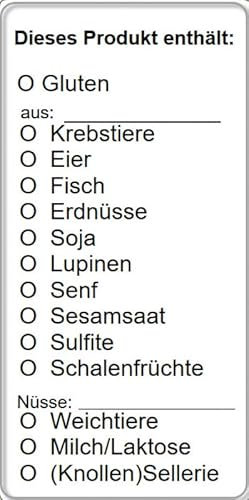 Dieses Produkt enthält:

O Gluten

aus: ______________
O Krebstiere
O Eier
O Fisch
O Erdnüsse
O Soja
O Lupinen
O Senf
O Sesamsaat
O Sulfite
O Schalenfrüchte

Nüsse: ______________
O Weichtiere
O Milch/Laktose
O (Knollen)Sellerie